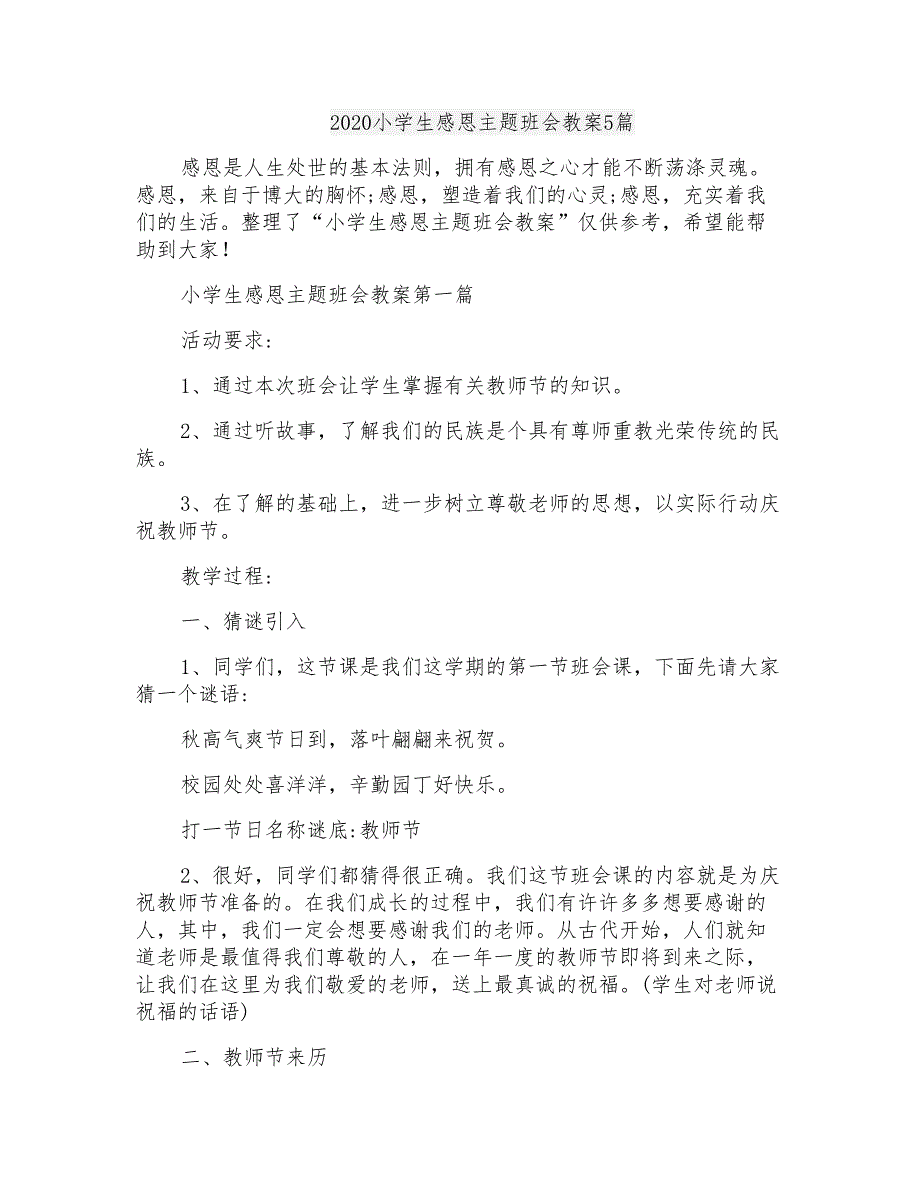 2020小学生感恩主题班会教案5篇

感恩是人生处世的基本法则，拥有感恩之心才能不断荡涤灵魂。感恩，来自于博大的胸怀;感恩，塑造着我们的心灵;感恩，充实着我们的生活。整理了“小学生感恩主题班会教案”仅供参考，希望能帮助到大家！

小学生感恩主题班会教案第一篇

活动要求：

1、通过本次班会让学生掌握有关教师节的知识。

2、通过听故事，了解我们的民族是个具有尊师重教光荣传统的民族。

3、在了解的基础上，进一步树立尊敬老师的思想，以实际行动庆祝教师节。

教学过程：

一、猜谜引入

1、同学们，这节课是我们这学期的第一节班会课，下面先请大家猜一个谜语：

秋高气爽节日到，落叶翩翩来祝贺。

校园处处喜洋洋，辛勤园丁好快乐。

打一节日名称谜底:教师节

2、很好，同学们都猜得很正确。我们这节班会课的内容就是为庆祝教师节准备的。在我们成长的过程中，我们有许许多多想要感谢的人，其中，我们一定会想要感谢我们的老师。从古代开始，人们就知道老师是最值得我们尊敬的人，在一年一度的教师节即将到来之际，让我们在这里为我们敬爱的老师，送上最真诚的祝福。(学生对老师说祝福的话语)

二、教师节来历